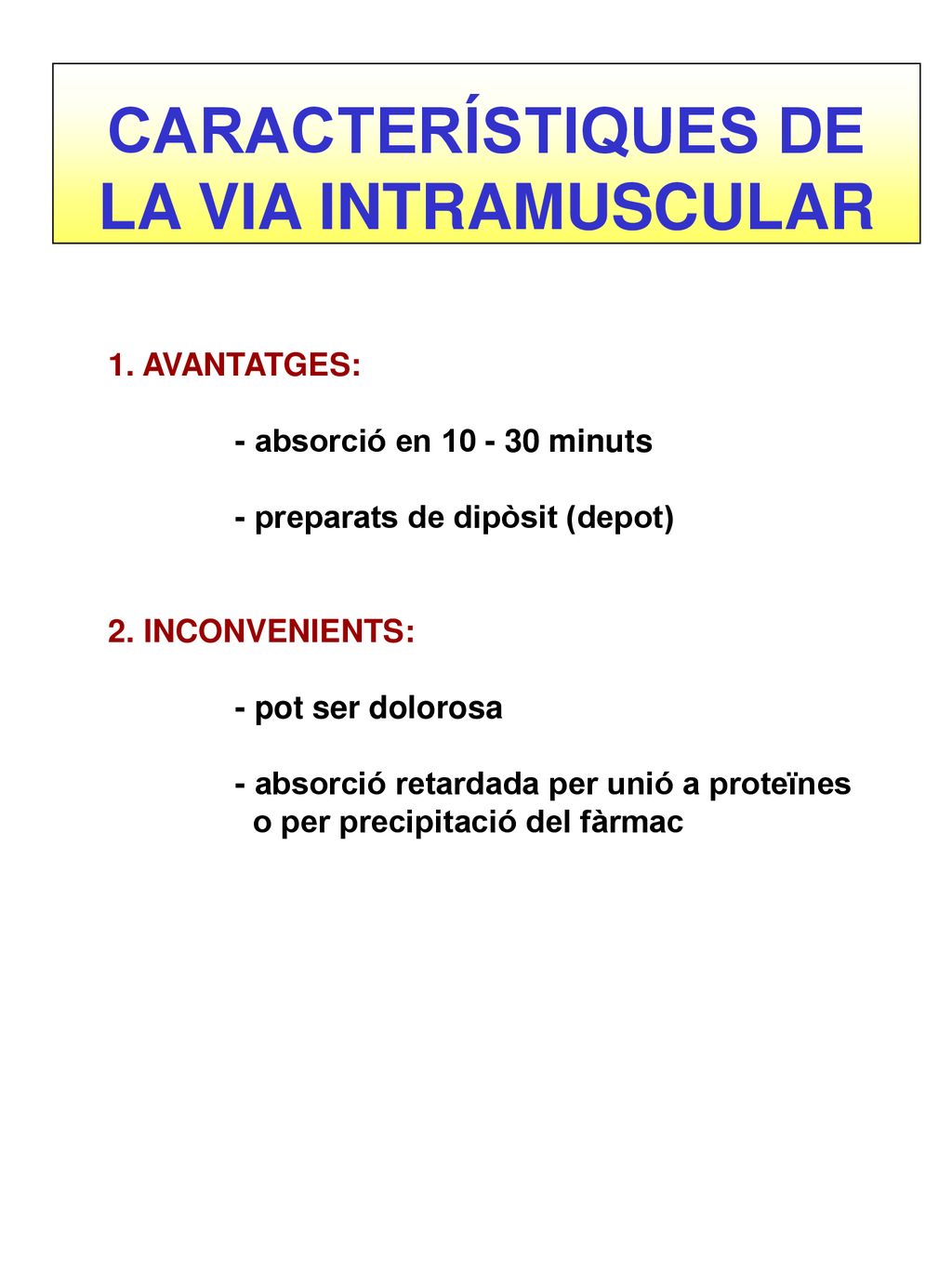 CARACTERÍSTIQUES DE LA VIA INTRAMUSCULAR

1. AVANTATGES:

- absorció en 10 - 30 minuts

- preparats de dipòsit (depot)

2. INCONVENIENTS:

- pot ser dolorosa

- absorció retardada per unió a proteïnes o per precipitació del fàrmac